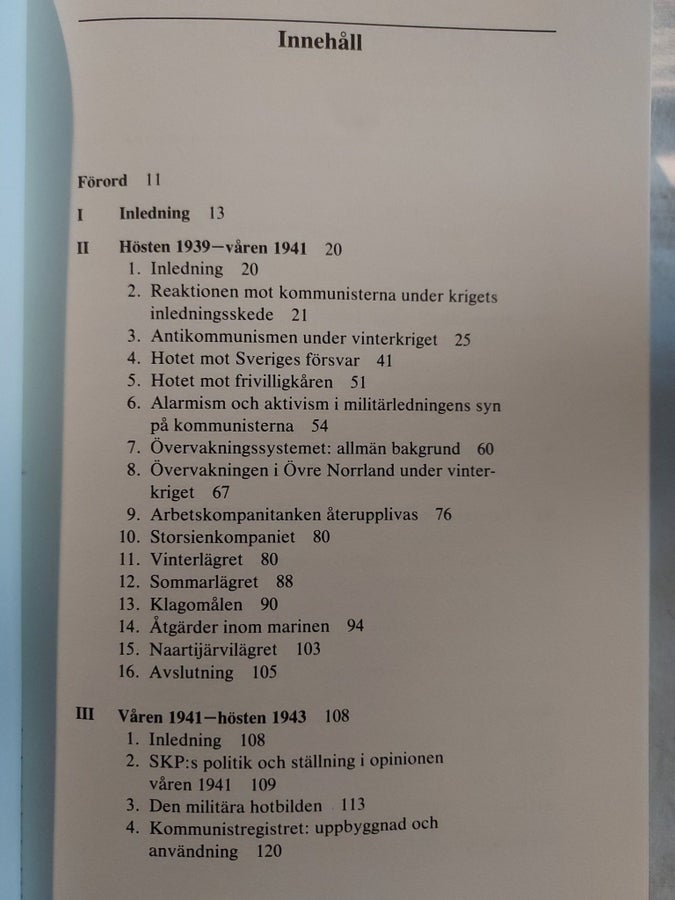 Innehåll

Förord 11

I Inledning 13

II Hösten 1939—våren 1941 20
1. Inledning 20
2. Reaktionen mot kommunisterna under krigets inledningsskede 21
3. Antikommunismen under vinterkriget 25
4. Hotet mot Sveriges försvar 41
5. Hotet mot frivilligkåren 51
6. Alarmism och aktivism i militärledningens syn på kommunisterna 54
7. Övervakningssystemet: allmän bakgrund 60
8. Övervakningen i Övre Norrland under vinterkriget 67
9. Arbetskompanitanken återupplivas 76
10. Storsienkompaniet 80
11. Vinterlägret 80
12. Sommarlägret 88
13. Klagomålen 90
14. Åtgärder inom marinen 94
15. Naartijärvilägret 103
16. Avslutning 105

III Våren 1941—hösten 1943 108
1. Inledning 108
2. SKP:s politik och ställning i opinionen våren 1941 109
3. Den militära hotbilden 113
4. Kommunistregistret: uppbyggnad och användning 120